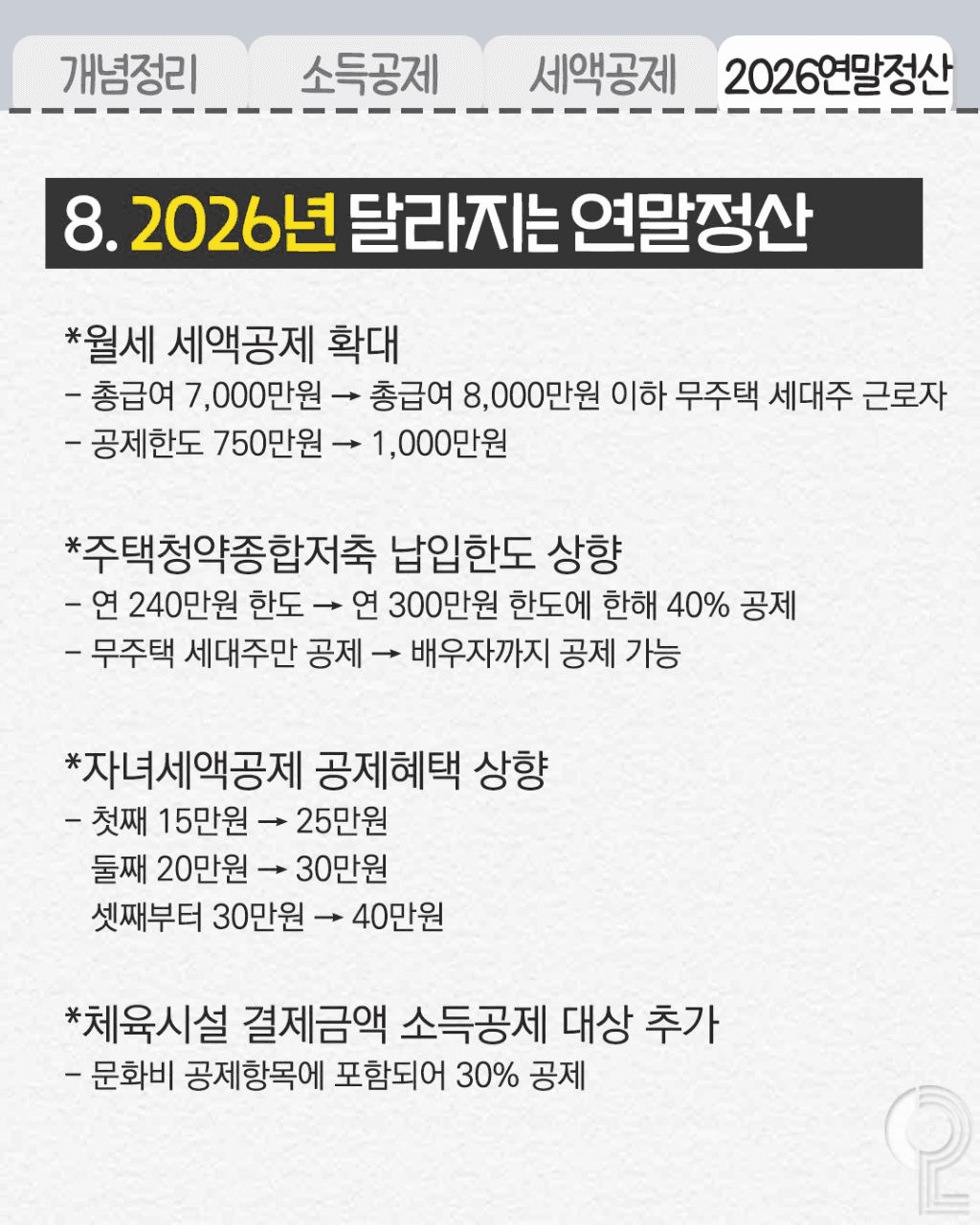 개념정리 소득공제 세액공제 2026연말정산

8. 2026년 달라지는 연말정산

*월세 세액공제 확대
- 총급여 7,000만원 → 총급여 8,000만원 이하 무주택 세대주 근로자
- 공제한도 750만원 → 1,000만원

*주택청약종합저축 납입한도 상향
- 연 240만원 한도 → 연 300만원 한도에 한해 40% 공제
- 무주택 세대주만 공제 → 배우자까지 공제 가능

*자녀세액공제 공제혜택 상향
- 첫째 15만원 → 25만원
둘째 20만원 → 30만원
셋째부터 30만원 → 40만원

*체육시설 결제금액 소득공제 대상 추가
- 문화비 공제항목에 포함되어 30% 공제